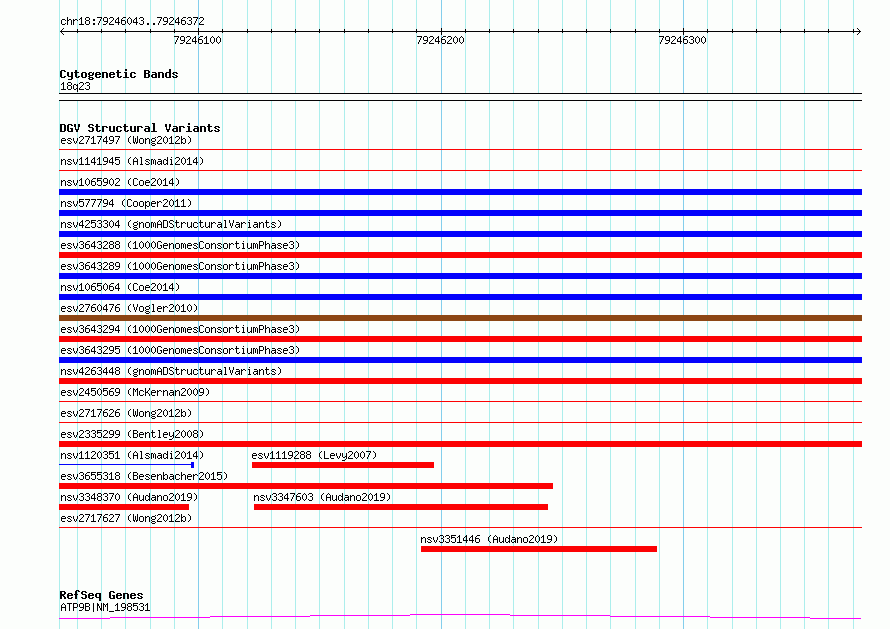 chr18:79246043..79246372

79246100

79246200

79246300

Cytogenetic Bands
18q23

DGV Structural Variants
esv2717497 (Wong2012b)
nsv1141945 (Alsmadi2014)
nsv1065902 (Coe2014)
nsv577794 (Cooper2011)
nsv4253304 (gnomADStructuralVariants)
esv3643288 (1000GenomesConsortiumPhase3)
esv3643289 (1000GenomesConsortiumPhase3)
nsv1065064 (Coe2014)
esv2760476 (Vogler2010)
esv3643294 (1000GenomesConsortiumPhase3)
esv3643295 (1000GenomesConsortiumPhase3)
nsv4263448 (gnomADStructuralVariants)
esv2450569 (McKernan2009)
esv2717626 (Wong2012b)
esv2335299 (Bentley2008)
nsv1120351 (Alsmadi2014)
esv1119288 (Levy2007)
esv3655318 (Besenbacher2015)
nsv3348370 (Audano2019)
nsv3347603 (Audano2019)
esv2717627 (Wong2012b)
nsv3351446 (Audano2019)

RefSeq Genes
ATP9B|NM_198531